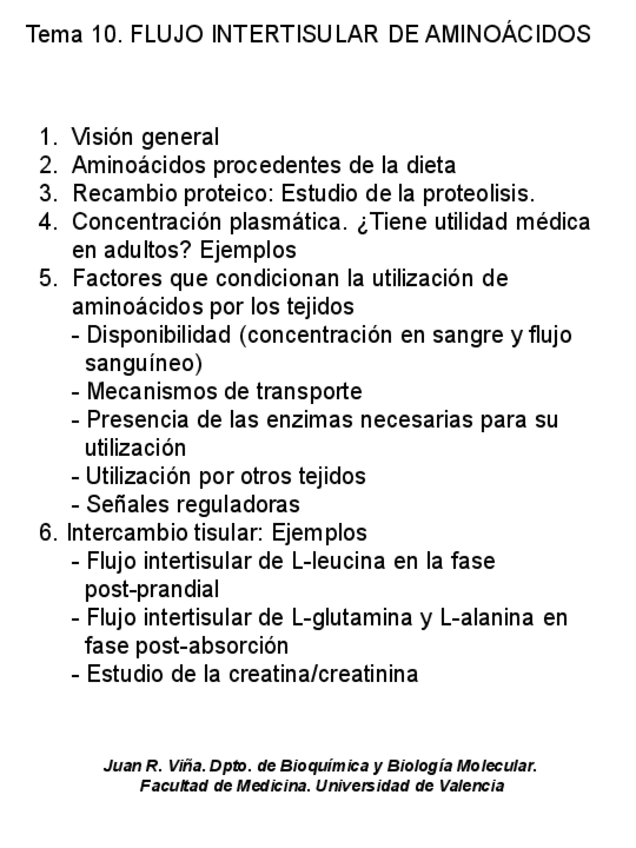 Tema 10. FLUJO INTERTISULAR DE AMINOÁCIDOS

1. Visión general
2. Aminoácidos procedentes de la dieta
3. Recambio proteico: Estudio de la proteolisis.
4. Concentración plasmática. ¿Tiene utilidad médica en adultos? Ejemplos
5. Factores que condicionan la utilización de aminoácidos por los tejidos
- Disponibilidad (concentración en sangre y flujo sanguíneo)
- Mecanismos de transporte
- Presencia de las enzimas necesarias para su utilización
- Utilización por otros tejidos
- Señales reguladoras
6. Intercambio tisular: Ejemplos
- Flujo intertisular de L-leucina en la fase post-prandial
- Flujo intertisular de L-glutamina y L-alanina en fase post-absorción
- Estudio de la creatina/creatinina

Juan R. Viña. Dpto. de Bioquímica y Biología Molecular.
Facultad de Medicina. Universidad de Valencia